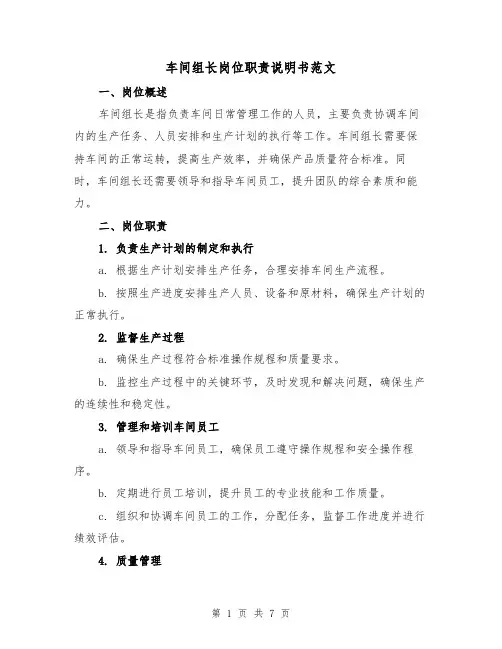 车间组长岗位职责说明书范文

一、岗位概述

车间组长是指负责车间日常管理工作的人员，主要负责协调车间内的生产任务、人员安排和生产计划的执行等工作。车间组长需要保持车间的正常运转，提高生产效率，并确保产品质量符合标准。同时，车间组长还需要领导和指导车间员工，提升团队的综合素质和能力。

二、岗位职责

1. 负责生产计划的制定和执行

a. 根据生产计划安排生产任务，合理安排车间生产流程。

b. 按照生产进度安排生产人员、设备和原材料，确保生产计划的正常执行。

2. 监督生产过程

a. 确保生产过程符合标准操作规程和质量要求。

b. 监控生产过程中的关键环节，及时发现和解决问题，确保生产的连续性和稳定性。

3. 管理和培训车间员工

a. 领导和指导车间员工，确保员工遵守操作规程和安全操作程序。

b. 定期进行员工培训，提升员工的专业技能和工作质量。

c. 组织和协调车间员工的工作，分配任务，监督工作进度并进行绩效评估。

4. 质量管理

第 1 页 共 7 页